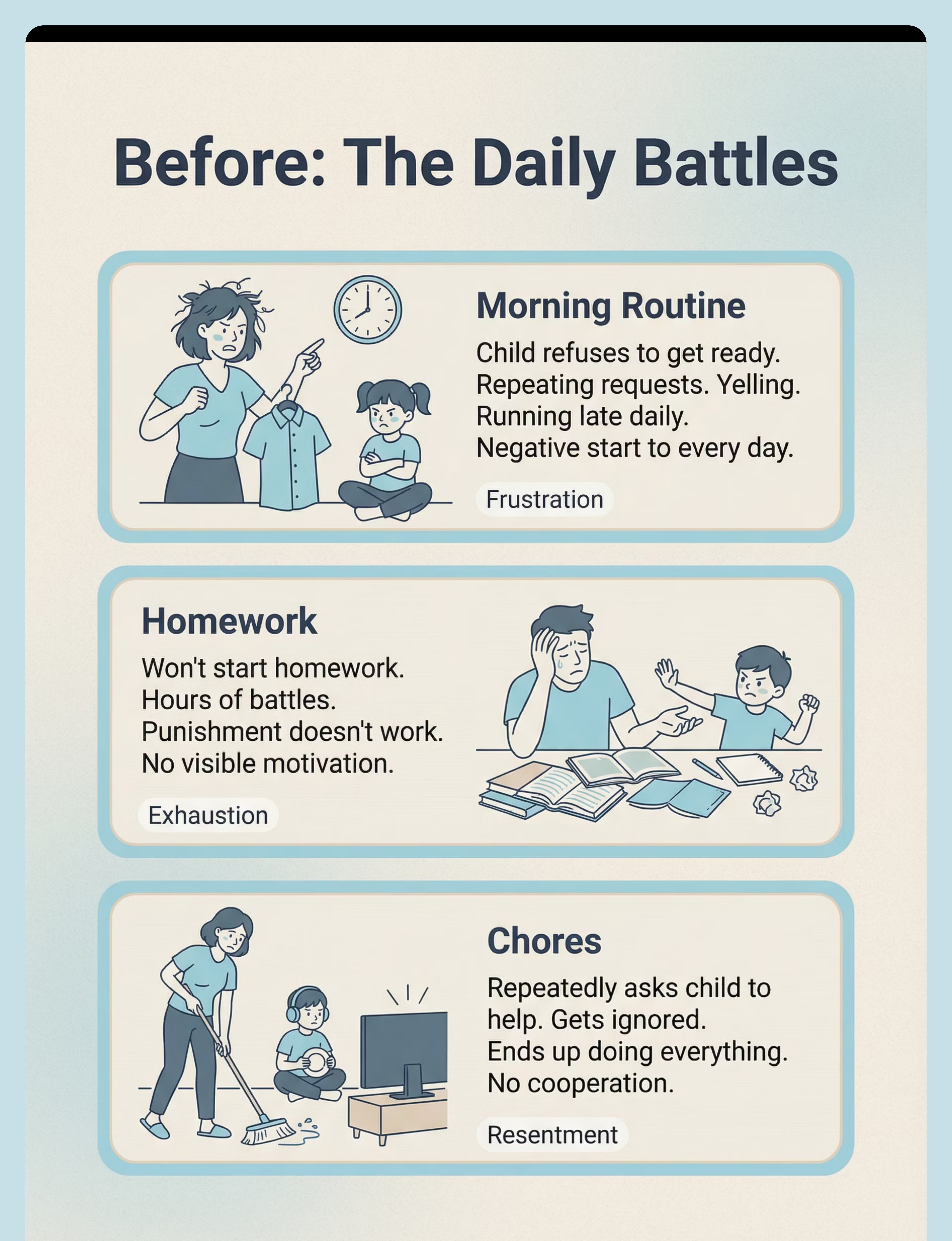 Before: The Daily Battles

Morning Routine

Child refuses to get ready. Repeating requests. Yelling. Running late daily. Negative start to every day.

Frustration

Homework

Won't start homework. Hours of battles. Punishment doesn't work. No visible motivation.

Exhaustion

Chores

Repeatedly asks child to help. Gets ignored. Ends up doing everything. No cooperation.

Resentment